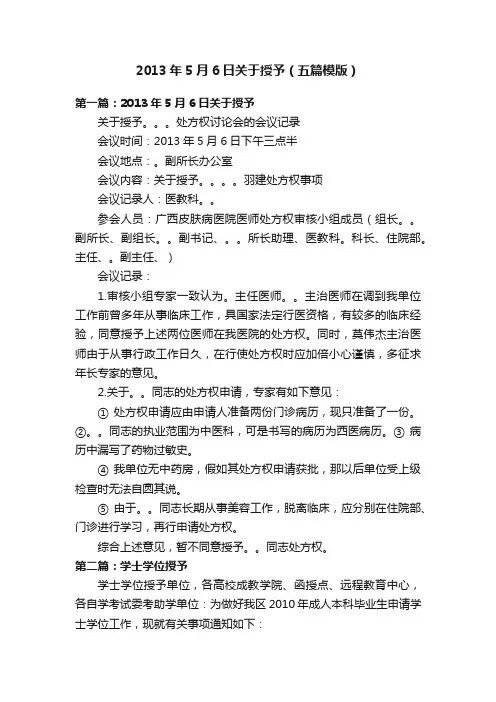 2013 年 5 月 6 日关于授予（五篇模版）

第一篇：2013 年 5 月 6 日关于授予

关于授予。。。处方权讨论会的会议记录

会议时间：2013 年 5 月 6 日下午三点半

会议地点：。副所长办公室

会议内容：关于授予。。。。羽建处方权事项

会议记录人：医教科。。

参会人员：广西皮肤病医院医师处方权审核小组成员（组长。。副所长、副组长。。副书记、。。所长助理、医教科。科长、住院部。主任、。副主任、）

会议记录：

1.审核小组专家一致认为。主任医师。。主治医师在调到我单位工作前曾多年从事临床工作，具国家法定行医资格，有较多的临床经验，同意授予上述两位医师在我医院的处方权。同时，莫伟杰主治医师由于从事行政工作日久，在行使处方权时应加倍小心谨慎，多征求年长专家的意见。

2.关于。。同志的处方权申请，专家有如下意见：

① 处方权申请应由申请人准备两份门诊病历，现只准备了一份。②。。同志的执业范围为中医科，可是书写的病历为西医病历。③ 病历中漏写了药物过敏史。

④ 我单位无中药房，假如其处方权申请获批，那以后单位受上级检查时无法自圆其说。

⑤ 由于。。同志长期从事美容工作，脱离临床，应分别在住院部、门诊进行学习，再行申请处方权。

综合上述意见，暂不同意授予。。同志处方权。

第二篇：学士学位授予

学士学位授予单位，各高校成教学院、函授点、远程教育中心，各自学考试委考助学单位：为做好我区 2010 年成人本科毕业生申请学士学位工作，现就有关事项通知如下：